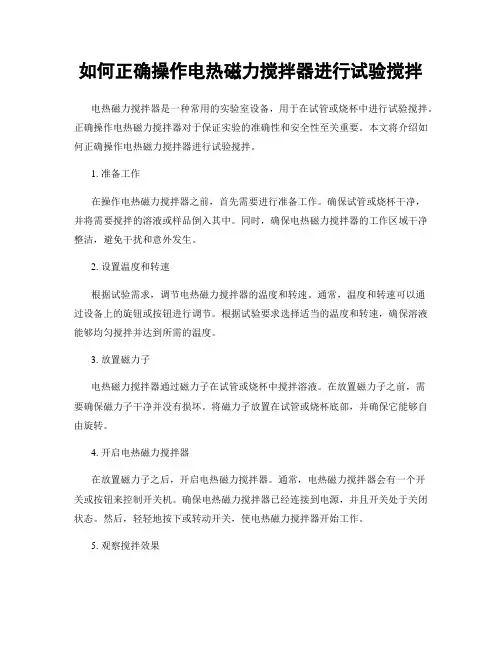 如何正确操作电热磁力搅拌器进行试验搅拌

电热磁力搅拌器是一种常用的实验室设备，用于在试管或烧杯中进行试验搅拌。正确操作电热磁力搅拌器对于保证实验的准确性和安全性至关重要。本文将介绍如何正确操作电热磁力搅拌器进行试验搅拌。

1. 准备工作

在操作电热磁力搅拌器之前，首先需要进行准备工作。确保试管或烧杯干净，并将需要搅拌的溶液或样品倒入其中。同时，确保电热磁力搅拌器的工作区域干净整洁，避免干扰和意外发生。

2. 设置温度和转速

根据试验需求，调节电热磁力搅拌器的温度和转速。通常，温度和转速可以通过设备上的旋钮或按钮进行调节。根据试验要求选择适当的温度和转速，确保溶液能够均匀搅拌并达到所需的温度。

3. 放置磁力子

电热磁力搅拌器通过磁力子在试管或烧杯中搅拌溶液。在放置磁力子之前，需要确保磁力子干净并没有损坏。将磁力子放置在试管或烧杯底部，并确保它能够自由旋转。

4. 开启电热磁力搅拌器

在放置磁力子之后，开启电热磁力搅拌器。通常，电热磁力搅拌器会有一个开关或按钮来控制开关机。确保电热磁力搅拌器已经连接到电源，并且开关处于关闭状态。然后，轻轻地按下或转动开关，使电热磁力搅拌器开始工作。

5. 观察搅拌效果